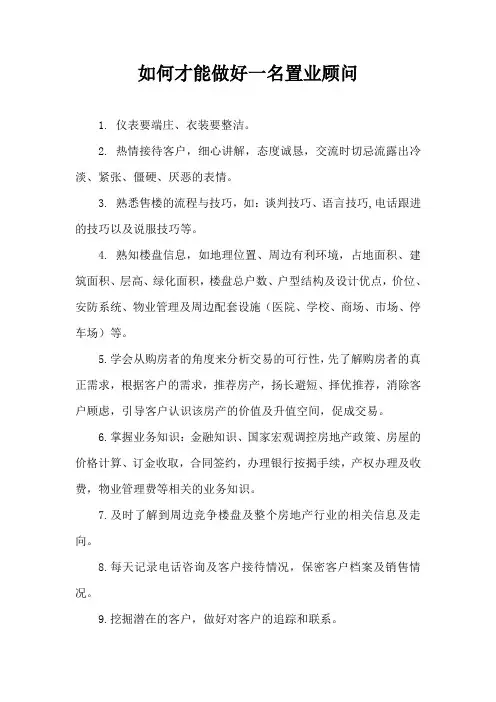 如何才能做好一名置业顾问

1. 仪表要端庄、衣装要整洁。

2. 热情接待客户，细心讲解，态度诚恳，交流时切忌流露出冷淡、紧张、僵硬、厌恶的表情。

3. 熟悉售楼的流程与技巧，如：谈判技巧、语言技巧,电话跟进的技巧以及说服技巧等。

4. 熟知楼盘信息，如地理位置、周边有利环境，占地面积、建筑面积、层高、绿化面积，楼盘总户数、户型结构及设计优点，价位、安防系统、物业管理及周边配套设施（医院、学校、商场、市场、停车场）等。

5.学会从购房者的角度来分析交易的可行性，先了解购房者的真正需求，根据客户的需求，推荐房产，扬长避短、择优推荐，消除客户顾虑，引导客户认识该房产的价值及升值空间，促成交易。

6.掌握业务知识：金融知识、国家宏观调控房地产政策、房屋的价格计算、订金收取，合同签约，办理银行按揭手续，产权办理及收费，物业管理费等相关的业务知识。

7.及时了解到周边竞争楼盘及整个房地产行业的相关信息及走向。

8.每天记录电话咨询及客户接待情况，保密客户档案及销售情况。

9.挖掘潜在的客户，做好对客户的追踪和联系。